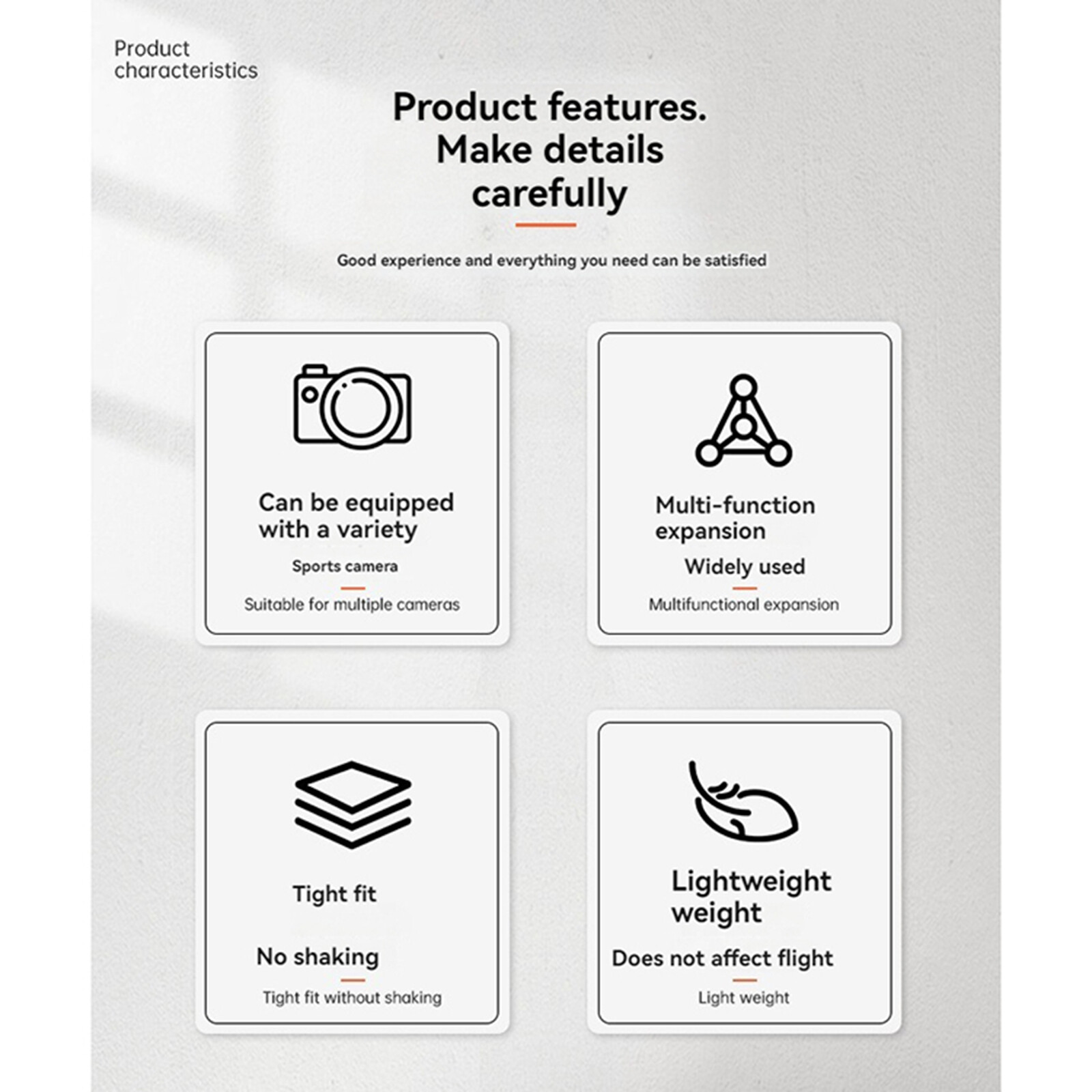 Product characteristics

Product features. Make details carefully

Good experience and everything you need can be satisfied

Can be equipped with a variety

Sports camera

Suitable for multiple cameras

Multi-function expansion

Widely used

Multifunctional expansion

Tight fit

No shaking

Tight fit without shaking

Lightweight weight

Does not affect flight

Light weight